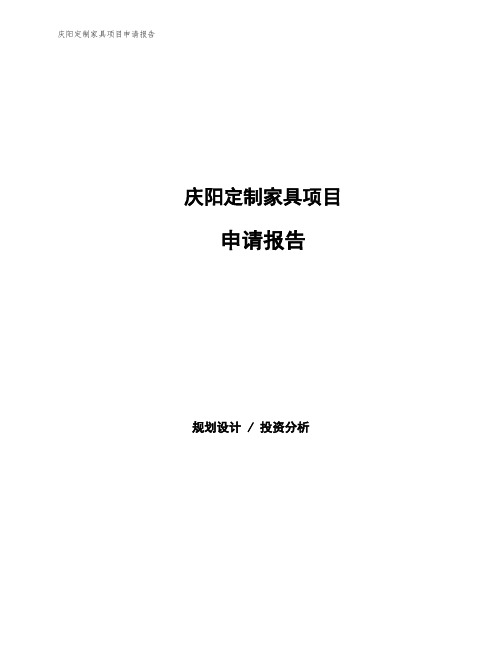 庆阳定制家具项目申请报告

庆阳定制家具项目

申请报告

规划设计 / 投资分析